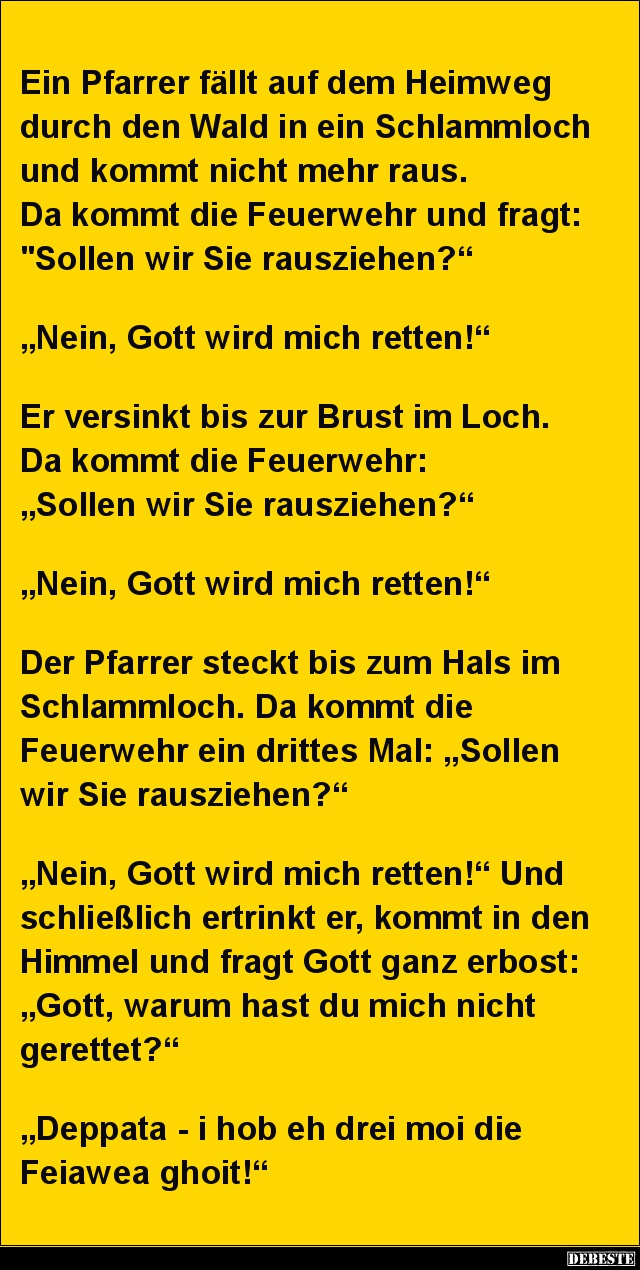 Ein Pfarrer fällt auf dem Heimweg durch den Wald in ein Schlammloch und kommt nicht mehr raus.
Da kommt die Feuerwehr und fragt: "Sollen wir Sie rausziehen?“

„Nein, Gott wird mich retten!“

Er versinkt bis zur Brust im Loch.
Da kommt die Feuerwehr:
„Sollen wir Sie rausziehen?“

„Nein, Gott wird mich retten!“

Der Pfarrer steckt bis zum Hals im Schlammloch. Da kommt die Feuerwehr ein drittes Mal: „Sollen wir Sie rausziehen?“

„Nein, Gott wird mich retten!“ Und schließlich ertrinkt er, kommt in den Himmel und fragt Gott ganz erbost: „Gott, warum hast du mich nicht gerettet?“

„Deppata - i hob eh drei moi die Feiawea ghoit!“

DEBESTE